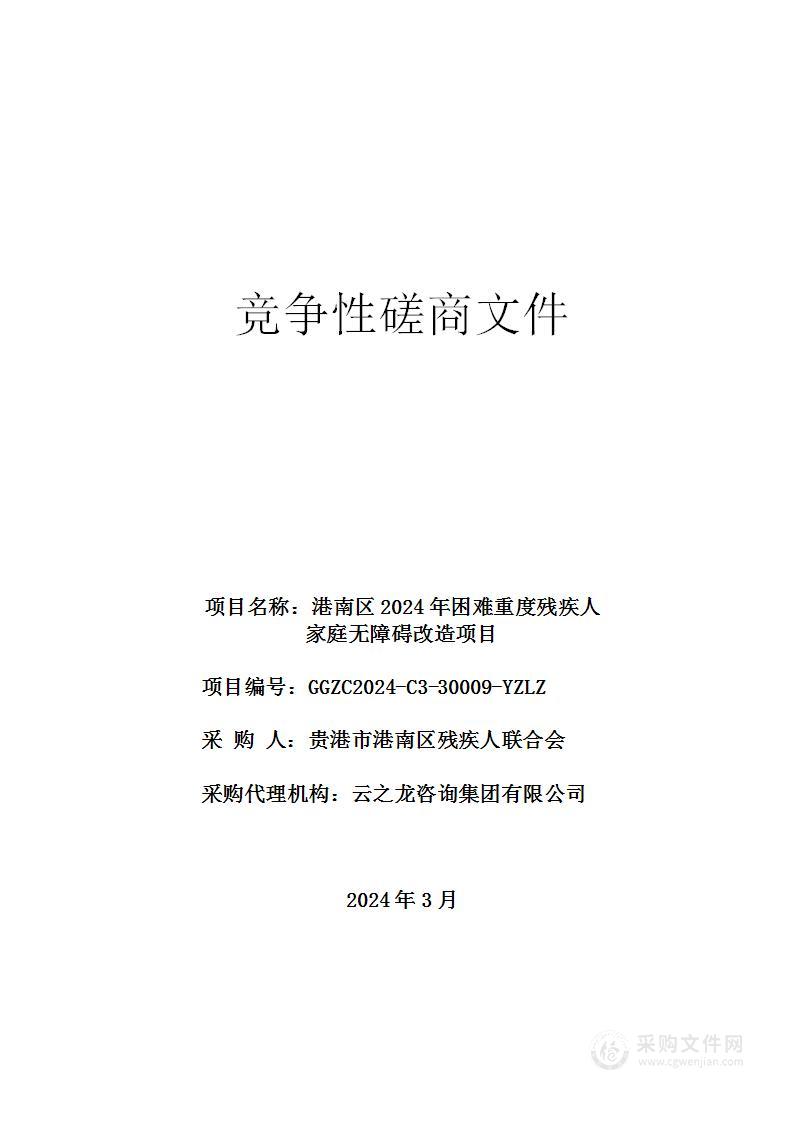 竞争性磋商文件

项目名称：港南区 2024 年困难重度残疾人家庭无障碍改造项目

项目编号：GGZC2024-C3-30009-YZLZ

采 购 人：贵港市港南区残疾人联合会

采购代理机构：云之龙咨询集团有限公司

2024 年 3 月

采购文件网
www.cgwenjian.com